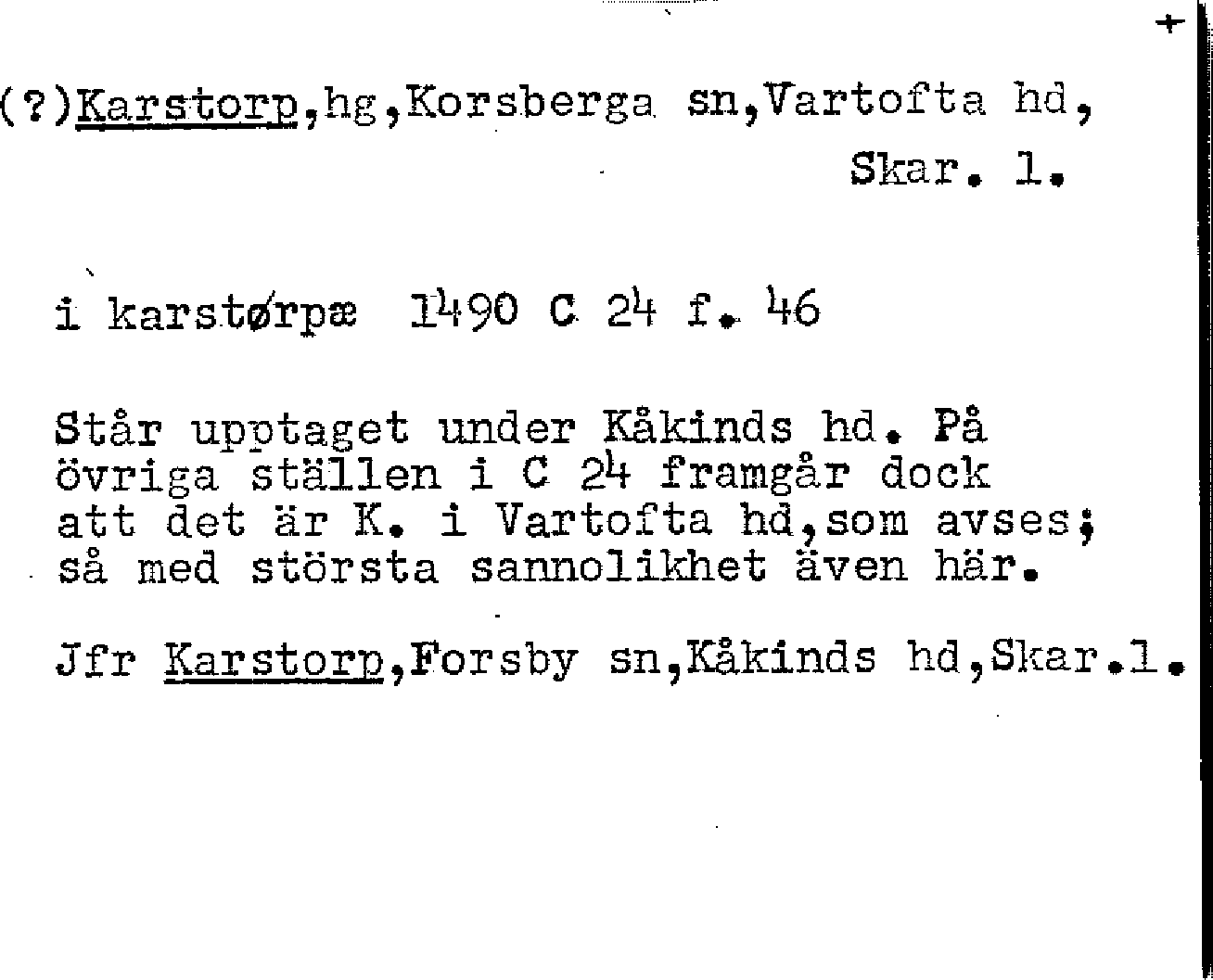 +

(?)Karstorp,hg,Korsberga sn,Vartofta hd, Skar. l.

i karstørpæ 1490 C 24 f. 46

Står upptaget under Kåkinds hd. På övriga ställen i C 24 framgår dock att det är K. i Vartofta hd,som avses; så med största sannolikhet även här.

Jfr Karstorp,Forsby sn,Kåkinds hd,Skar.l.